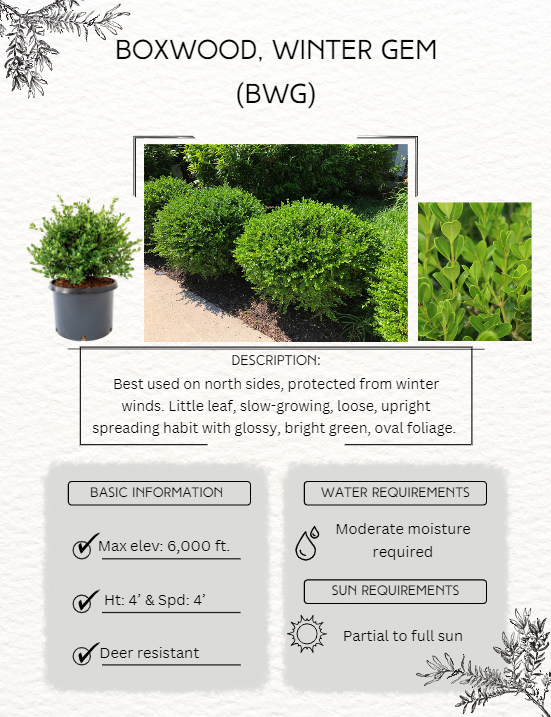 BOXWOOD, WINTER GEM
(BWG)

DESCRIPTION:
Best used on north sides, protected from winter winds. Little leaf, slow-growing, loose, upright spreading habit with glossy, bright green, oval foliage.

BASIC INFORMATION

Max elev: 6,000 ft.

Ht: 4’ & Spd: 4’

Deer resistant

WATER REQUIREMENTS

Moderate moisture required

SUN REQUIREMENTS

Partial to full sun